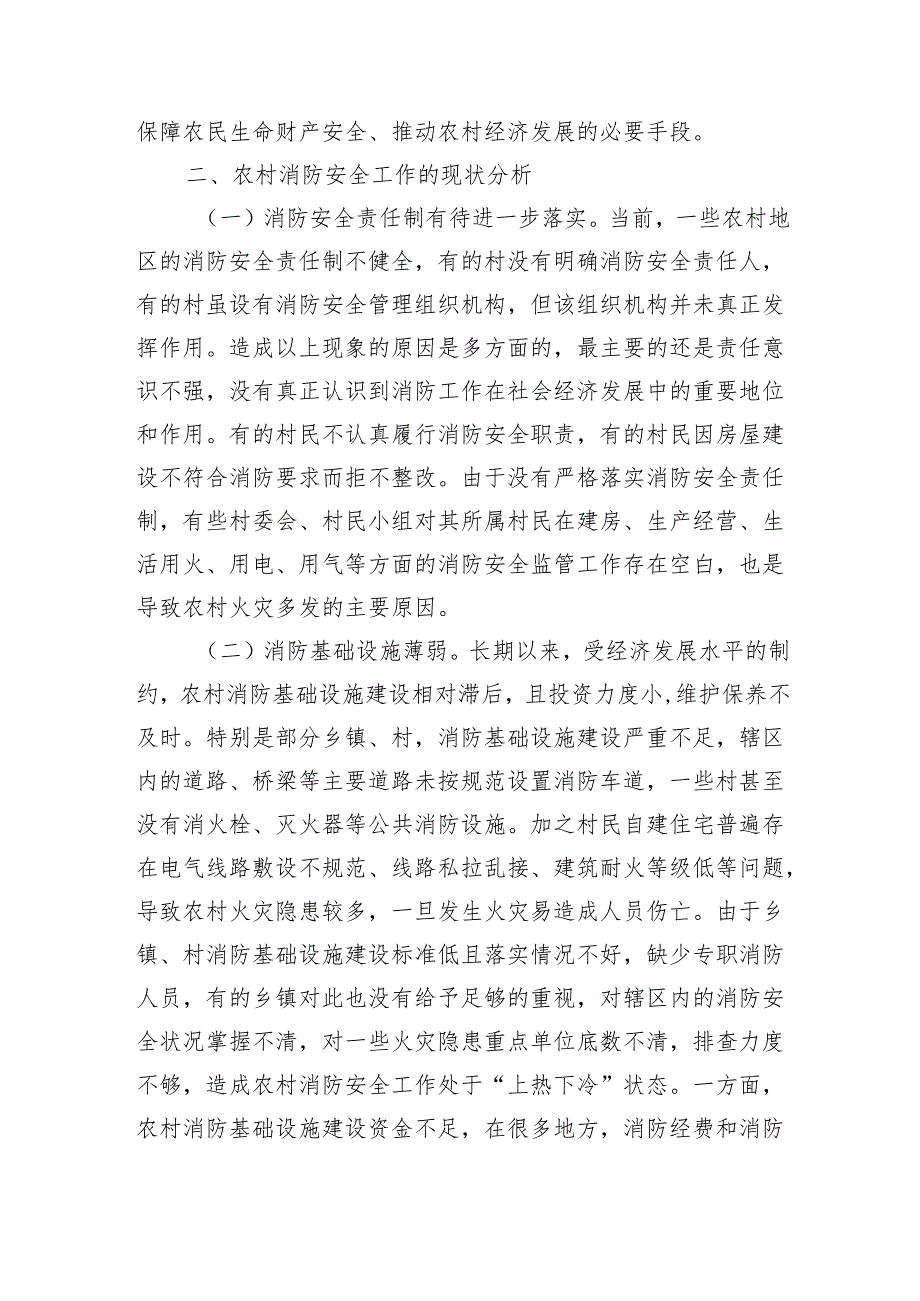 保障农民生命财产安全、推动农村经济发展的必要手段。

二、农村消防安全工作的现状分析

（一）消防安全责任制有待进一步落实。当前，一些农村地区的消防安全责任制不健全，有的村没有明确消防安全责任人，有的村虽设有消防安全管理组织机构，但该组织机构并未真正发挥作用。造成以上现象的原因是多方面的，最主要的还是责任意识不强，没有真正认识到消防工作在社会经济发展中的重要地位和作用。有的村民不认真履行消防安全职责，有的村民因房屋建设不符合消防要求而拒不整改。由于没有严格落实消防安全责任制，有些村委会、村民小组对其所属村民在建房、生产经营、生活用火、用电、用气等方面的消防安全监管工作存在空白，也是导致农村火灾多发的主要原因。

（二）消防基础设施薄弱。长期以来，受经济发展水平的制约，农村消防基础设施建设相对滞后，且投资力度小,维护保养不及时。特别是部分乡镇、村，消防基础设施建设严重不足，辖区内的道路、桥梁等主要道路未按规范设置消防车道，一些村甚至没有消火栓、灭火器等公共消防设施。加之村民自建住宅普遍存在电气线路敷设不规范、线路私拉乱接、建筑耐火等级低等问题，导致农村火灾隐患较多，一旦发生火灾易造成人员伤亡。由于乡镇、村消防基础设施建设标准低且落实情况不好，缺少专职消防人员，有的乡镇对此也没有给予足够的重视，对辖区内的消防安全状况掌握不清，对一些火灾隐患重点单位底数不清，排查力度不够，造成农村消防安全工作处于“上热下冷”状态。一方面，农村消防基础设施建设资金不足，在很多地方，消防经费和消防